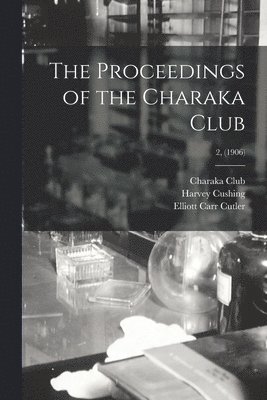 The Proceedings of the Charaka Club

2, (1906)

Charaka Club
Harvey Cushing
Elliott Carr Cutler